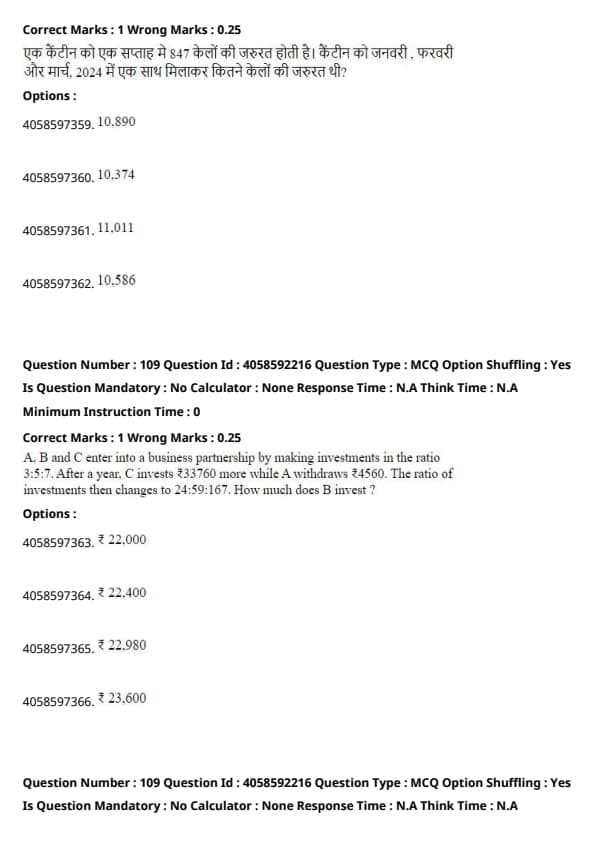 Correct Marks : 1 Wrong Marks : 0.25

एक कैंटीन को एक सप्ताह मे 847 केलों की जरुरत होती है। कैंटीन को जनवरी , फरवरी और मार्च, 2024 में एक साथ मिलाकर कितने केलों की जरुरत थी?

Options :

4058597359. 10,890

4058597360. 10,374

4058597361. 11,011

4058597362. 10,586

Question Number : 109 Question Id : 4058592216 Question Type : MCQ Option Shuffling : Yes

Is Question Mandatory : No Calculator : None Response Time : N.A Think Time : N.A

Minimum Instruction Time : 0

Correct Marks : 1 Wrong Marks : 0.25

A, B and C enter into a business partnership by making investments in the ratio 3:5:7. After a year, C invests ₹33760 more while A withdraws ₹4560. The ratio of investments then changes to 24:59:167. How much does B invest ?

Options :

4058597363. ₹ 22,000

4058597364. ₹ 22,400

4058597365. ₹ 22,980

4058597366. ₹ 23,600

Question Number : 109 Question Id : 4058592216 Question Type : MCQ Option Shuffling : Yes

Is Question Mandatory : No Calculator : None Response Time : N.A Think Time : N.A